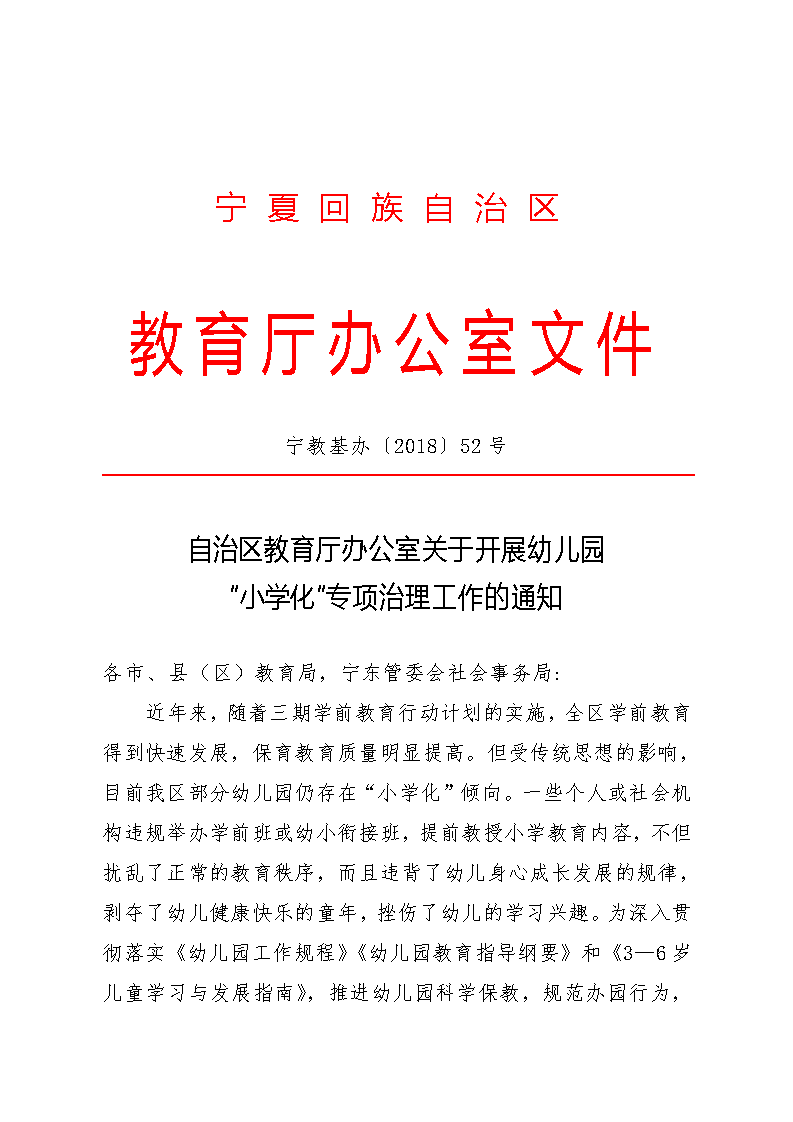 宁夏回族自治区

教育厅办公室文件

宁教基办〔2018〕52号

自治区教育厅办公室关于开展幼儿园“小学化”专项治理工作的通知

各市、县（区）教育局，宁东管委会社会事务局：

近年来，随着三期学前教育行动计划的实施，全区学前教育得到快速发展，保育教育质量明显提高。但受传统思想的影响，目前我区部分幼儿园仍存在“小学化”倾向。一些个人或社会机构违规举办学前班或幼小衔接班，提前教授小学教育内容，不但扰乱了正常的教育秩序，而且违背了幼儿身心成长发展的规律，剥夺了幼儿健康快乐的童年，挫伤了幼儿的学习兴趣。为深入贯彻落实《幼儿园工作规程》《幼儿园教育指导纲要》和《3—6岁儿童学习与发展指南》，推进幼儿园科学保教，规范办园行为，